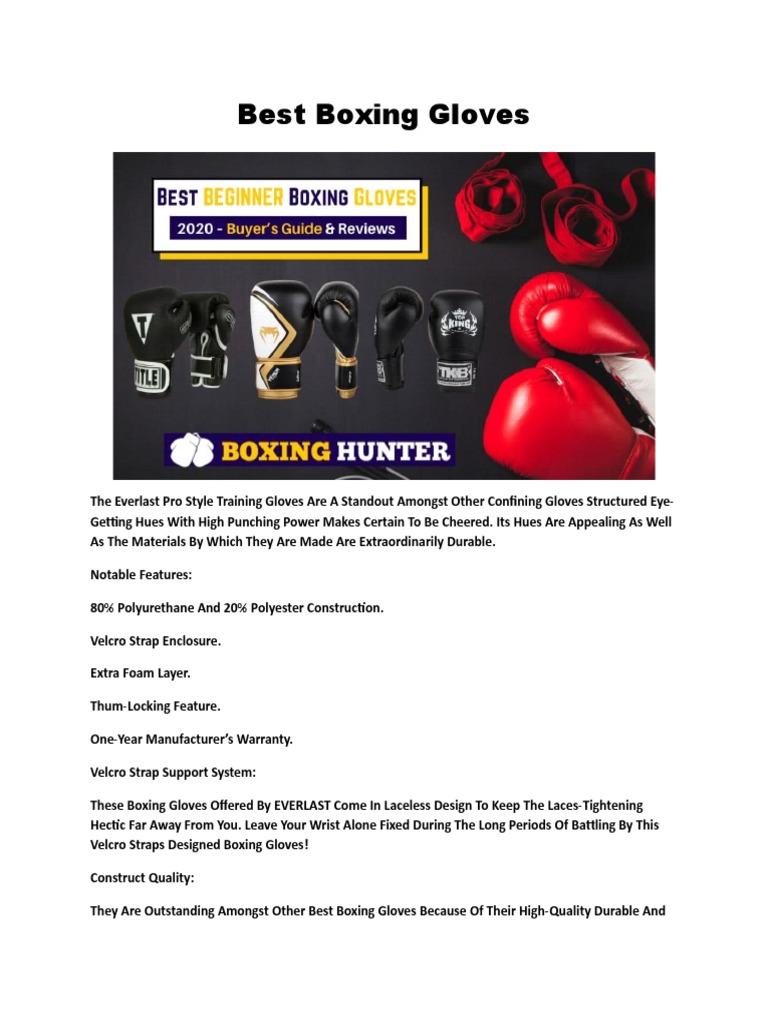 Best Boxing Gloves

BEST BEGINNER BOXING GLOVES

2020 - Buyer's Guide & Reviews

TITLE

TOP KING

TKB

BOXING HUNTER

The Everlast Pro Style Training Gloves Are A Standout Amongst Other Confining Gloves Structured Eye-Getting Hues With High Punching Power Makes Certain To Be Cheered. Its Hues Are Appealing As Well As The Materials By Which They Are Made Are Extraordinarily Durable.

Notable Features:

80% Polyurethane And 20% Polyester Construction.

Velcro Strap Enclosure.

Extra Foam Layer.

Thum-Locking Feature.

One-Year Manufacturer's Warranty.

Velcro Strap Support System:

These Boxing Gloves Offered By EVERLAST Come In Laceless Design To Keep The Laces-Tightening Hectic Far Away From You. Leave Your Wrist Alone Fixed During The Long Periods Of Battling By This Velcro Straps Designed Boxing Gloves!

Construct Quality:

They Are Outstanding Amongst Other Best Boxing Gloves Because Of Their High-Quality Durable And